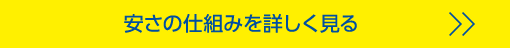 安さの仕組みを詳しく見る